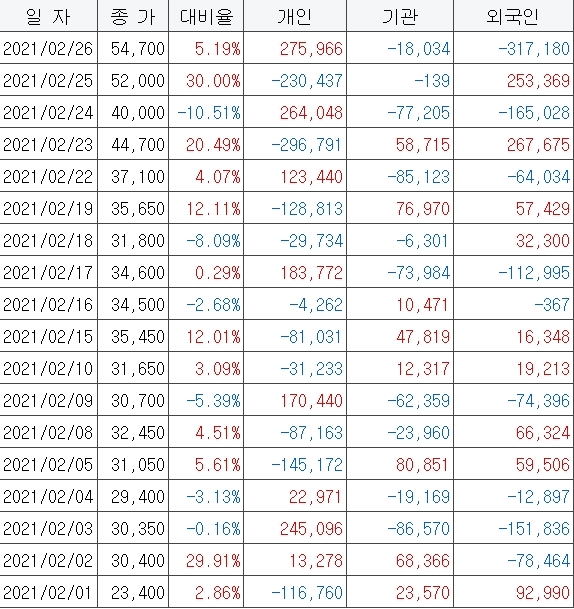 | 일 자 | 종 가 | 대비율 | 개인 | 기관 | 외국인 |
|---|---|---|---|---|---|
| 2021/02/26 | 54,700 | 5.19% | 275,966 | -18,034 | -317,180 |
| 2021/02/25 | 52,000 | 30.00% | -230,437 | -139 | 253,369 |
| 2021/02/24 | 40,000 | -10.51% | 264,048 | -77,205 | -165,028 |
| 2021/02/23 | 44,700 | 20.49% | -296,791 | 58,715 | 267,675 |
| 2021/02/22 | 37,100 | 4.07% | 123,440 | -85,123 | -64,034 |
| 2021/02/19 | 35,650 | 12.11% | -128,813 | 76,970 | 57,429 |
| 2021/02/18 | 31,800 | -8.09% | -29,734 | -6,301 | 32,300 |
| 2021/02/17 | 34,600 | 0.29% | 183,772 | -73,984 | -112,995 |
| 2021/02/16 | 34,500 | -2.68% | -4,262 | 10,471 | -367 |
| 2021/02/15 | 35,450 | 12.01% | -81,031 | 47,819 | 16,348 |
| 2021/02/10 | 31,650 | 3.09% | -31,233 | 12,317 | 19,213 |
| 2021/02/09 | 30,700 | -5.39% | 170,440 | -62,359 | -74,396 |
| 2021/02/08 | 32,450 | 4.51% | -87,163 | -23,960 | 66,324 |
| 2021/02/05 | 31,050 | 5.61% | -145,172 | 80,851 | 59,506 |
| 2021/02/04 | 29,400 | -3.13% | 22,971 | -19,169 | -12,897 |
| 2021/02/03 | 30,350 | -0.16% | 245,096 | -86,570 | -151,836 |
| 2021/02/02 | 30,400 | 29.91% | 13,278 | 68,366 | -78,464 |
| 2021/02/01 | 23,400 | 2.86% | -116,760 | 23,570 | 92,990 |